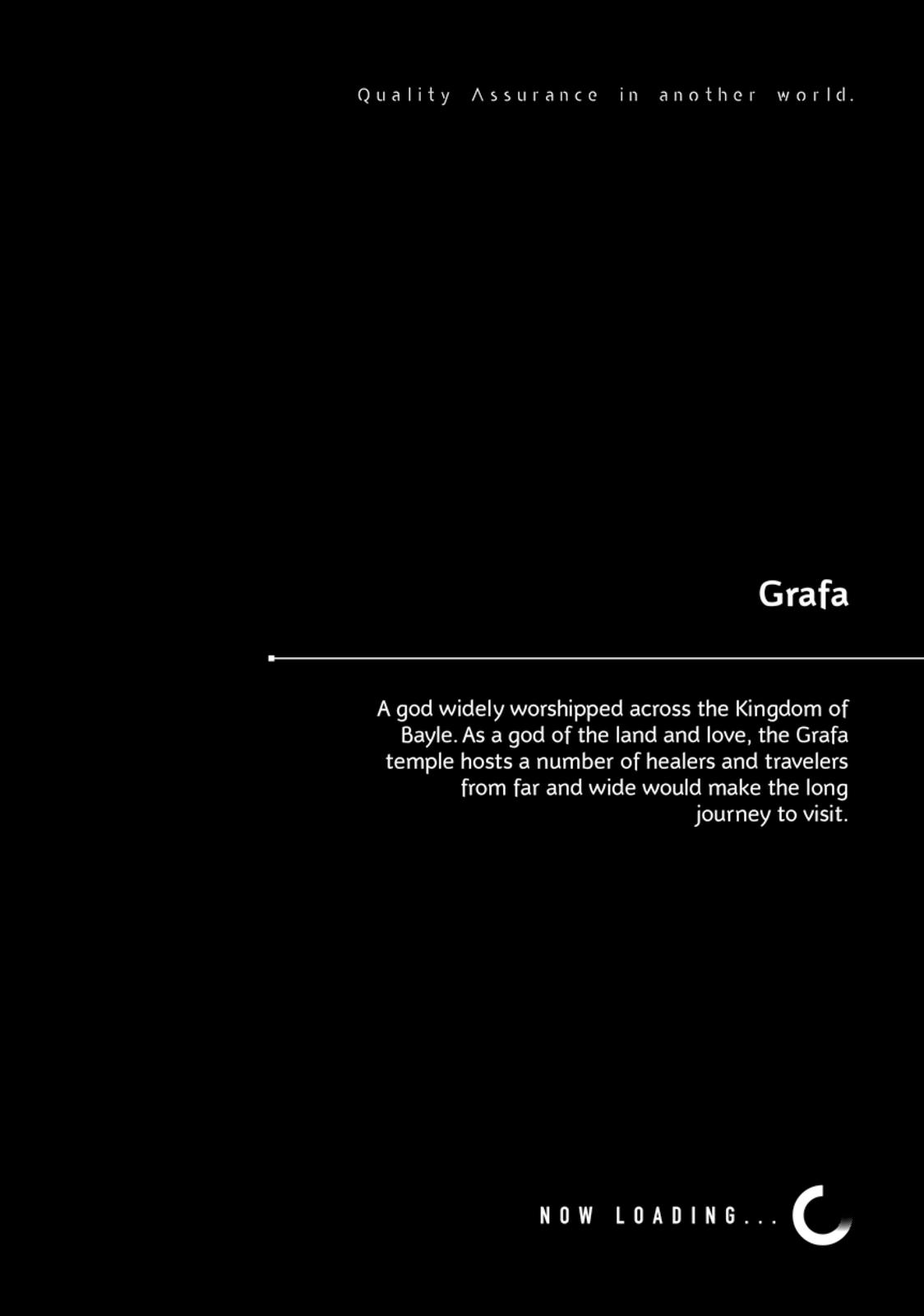 Quality Assurance in another world.

Grafa

A god widely worshipped across the Kingdom of Bayle. As a god of the land and love, the Grafa temple hosts a number of healers and travelers from far and wide would make the long journey to visit.

NOW LOADING...